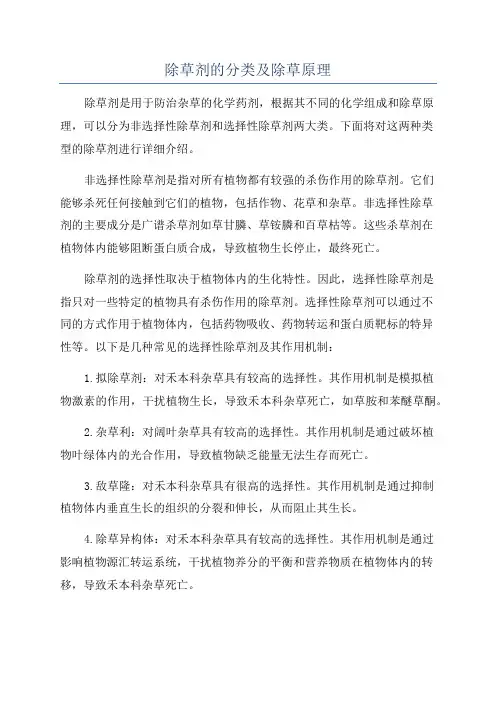 除草剂的分类及除草原理

除草剂是用于防治杂草的化学药剂，根据其不同的化学组成和除草原理，可以分为非选择性除草剂和选择性除草剂两大类。下面将对这两种类型的除草剂进行详细介绍。

非选择性除草剂是指对所有植物都有较强的杀伤作用的除草剂。它们能够杀死任何接触到它们的植物，包括作物、花草和杂草。非选择性除草剂的主要成分是广谱杀草剂如草甘膦、草铵膦和百草枯等。这些杀草剂在植物体内能够阻断蛋白质合成，导致植物生长停止，最终死亡。

除草剂的选择性取决于植物体内的生化特性。因此，选择性除草剂是指只对一些特定的植物具有杀伤作用的除草剂。选择性除草剂可以通过不同的方式作用于植物体内，包括药物吸收、药物转运和蛋白质靶标的特异性等。以下是几种常见的选择性除草剂及其作用机制：

1. 拟除草剂：对禾本科杂草具有较高的选择性。其作用机制是模拟植物激素的作用，干扰植物生长，导致禾本科杂草死亡，如草胺和苯醚草酮。

2. 杂草利：对阔叶杂草具有较高的选择性。其作用机制是通过破坏植物叶绿体内的光合作用，导致植物缺乏能量无法生存而死亡。

3. 敌草隆：对禾本科杂草具有很高的选择性。其作用机制是通过抑制植物体内垂直生长的组织的分裂和伸长，从而阻止其生长。

4. 除草异构体：对禾本科杂草具有较高的选择性。其作用机制是通过影响植物源汇转运系统，干扰植物养分的平衡和营养物质在植物体内的转移，导致禾本科杂草死亡。